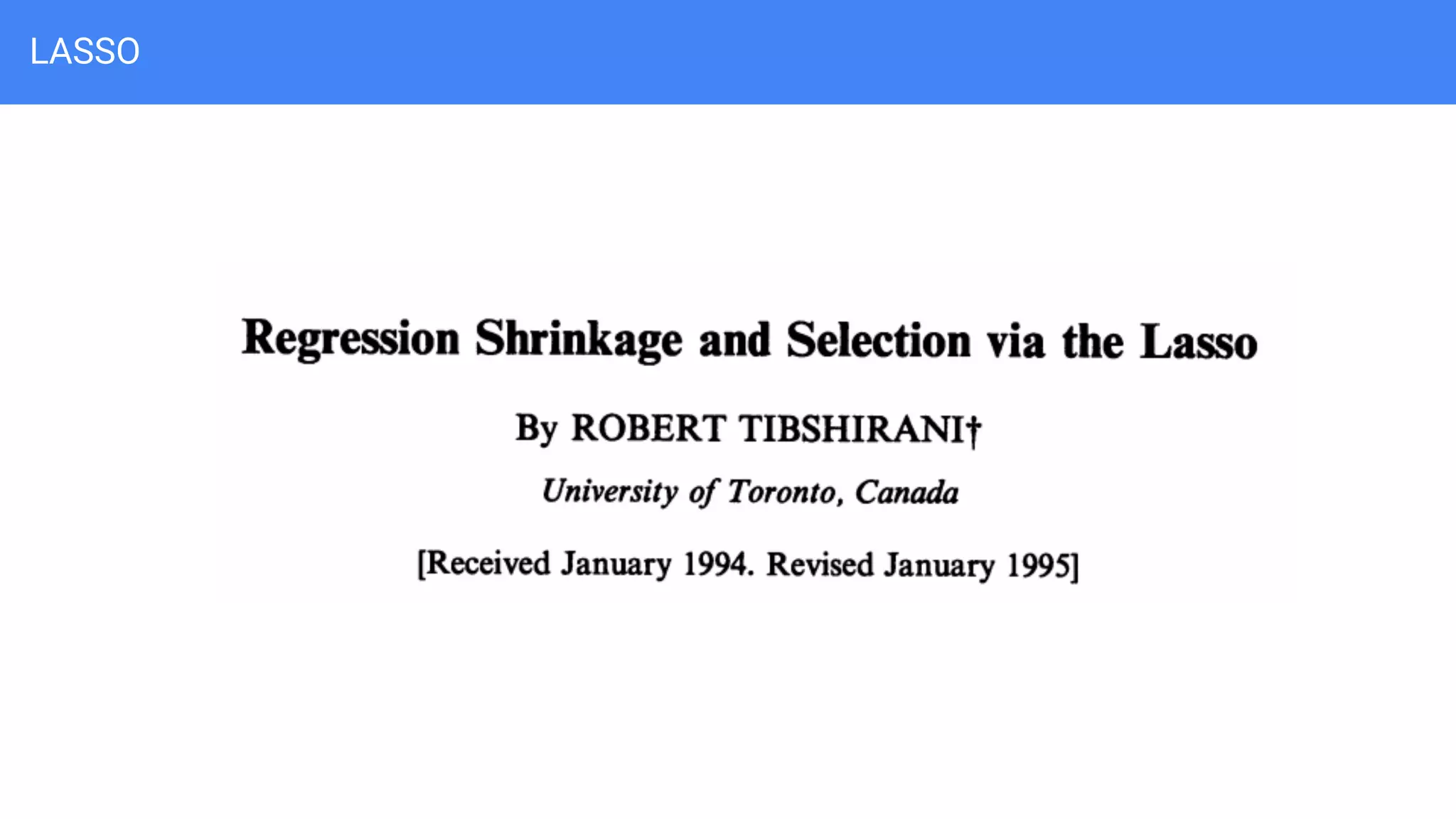 LASSO

Regression Shrinkage and Selection via the Lasso

By ROBERT TIBSHIRANI†

University of Toronto, Canada

[Received January 1994. Revised January 1995]